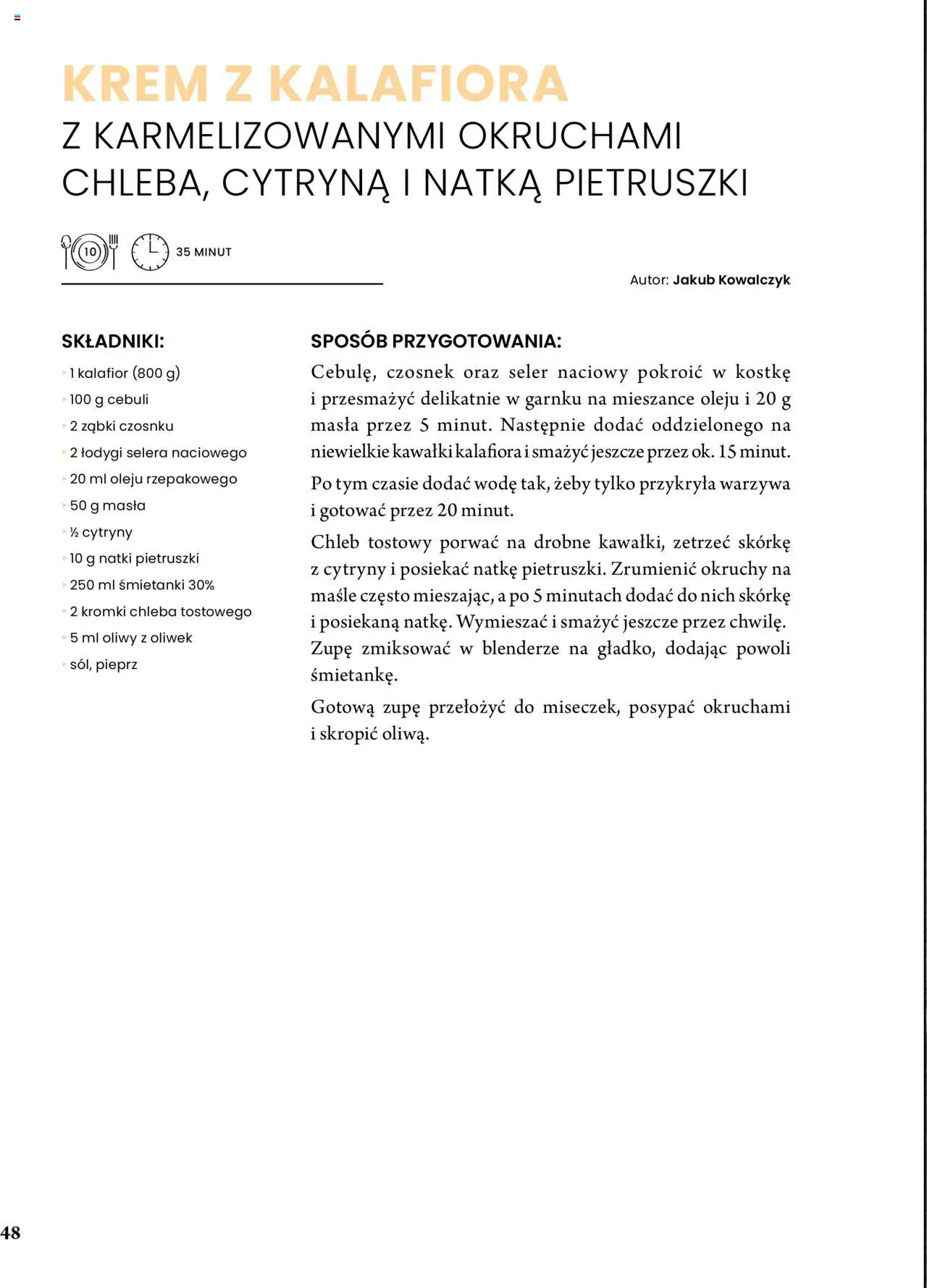 KREM Z KALAFIORA
Z KARMELIZOWANYMI OKRUCHAMI CHLEBA, CYTRYNĄ I NATKĄ PIETRUSZKI

10

35 MINUT

Autor: Jakub Kowalczyk

SKŁADNIKI:
1 kalafior (800 g)
100 g cebuli
2 ząbki czosnku
2 łodygi selera naciowego
20 ml oleju rzepakowego
50 g masła
½ cytryny
10 g natki pietruszki
250 ml śmietanki 30%
2 kromki chleba tostowego
5 ml oliwy z oliwek
sól, pieprz

SPOSÓB PRZYGOTOWANIA:
Cebulę, czosnek oraz seler naciowy pokroić w kostkę i przesmażyć delikatnie w garnku na mieszance oleju i 20 g masła przez 5 minut. Następnie dodać oddzielonego na niewielkie kawałki kalafiora i smażyć jeszcze przez ok. 15 minut.

Po tym czasie dodać wodę tak, żeby tylko przykryła warzywa i gotować przez 20 minut.

Chleb tostowy porwać na drobne kawałki, zetrzeć skórkę z cytryny i posiekać natkę pietruszki. Zrumienić okruchy na maśle często mieszając, a po 5 minutach dodać do nich skórkę i posiekaną natkę. Wymieszać i smażyć jeszcze przez chwilę. Zupę zmiksować w blenderze na gładko, dodając powoli śmietankę.

Gotową zupę przełożyć do miseczek, posypać okruchami i skropić oliwą.

48